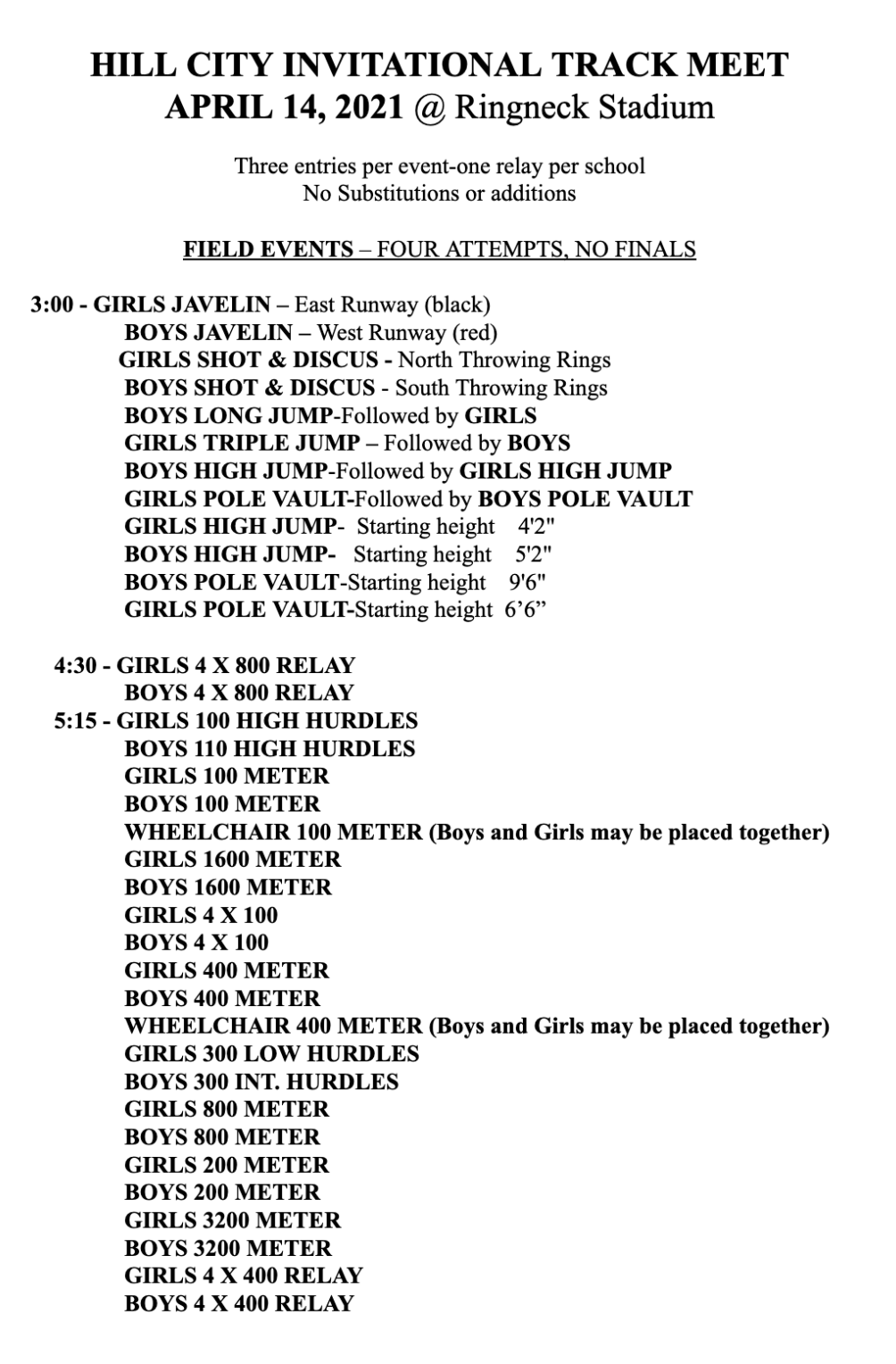 HILL CITY INVITATIONAL TRACK MEET
APRIL 14, 2021 @ Ringneck Stadium

Three entries per event-one relay per school
No Substitutions or additions

FIELD EVENTS – FOUR ATTEMPTS, NO FINALS

3:00 - GIRLS JAVELIN – East Runway (black)
BOYS JAVELIN – West Runway (red)
GIRLS SHOT & DISCUS - North Throwing Rings
BOYS SHOT & DISCUS - South Throwing Rings
BOYS LONG JUMP-Followed by GIRLS
GIRLS TRIPLE JUMP – Followed by BOYS
BOYS HIGH JUMP-Followed by GIRLS HIGH JUMP
GIRLS POLE VAULT-Followed by BOYS POLE VAULT
GIRLS HIGH JUMP- Starting height 4'2"
BOYS HIGH JUMP- Starting height 5'2"
BOYS POLE VAULT-Starting height 9'6"
GIRLS POLE VAULT-Starting height 6’6”

4:30 - GIRLS 4 X 800 RELAY
BOYS 4 X 800 RELAY
5:15 - GIRLS 100 HIGH HURDLES
BOYS 110 HIGH HURDLES
GIRLS 100 METER
BOYS 100 METER
WHEELCHAIR 100 METER (Boys and Girls may be placed together)
GIRLS 1600 METER
BOYS 1600 METER
GIRLS 4 X 100
BOYS 4 X 100
GIRLS 400 METER
BOYS 400 METER
WHEELCHAIR 400 METER (Boys and Girls may be placed together)
GIRLS 300 LOW HURDLES
BOYS 300 INT. HURDLES
GIRLS 800 METER
BOYS 800 METER
GIRLS 200 METER
BOYS 200 METER
GIRLS 3200 METER
BOYS 3200 METER
GIRLS 4 X 400 RELAY
BOYS 4 X 400 RELAY